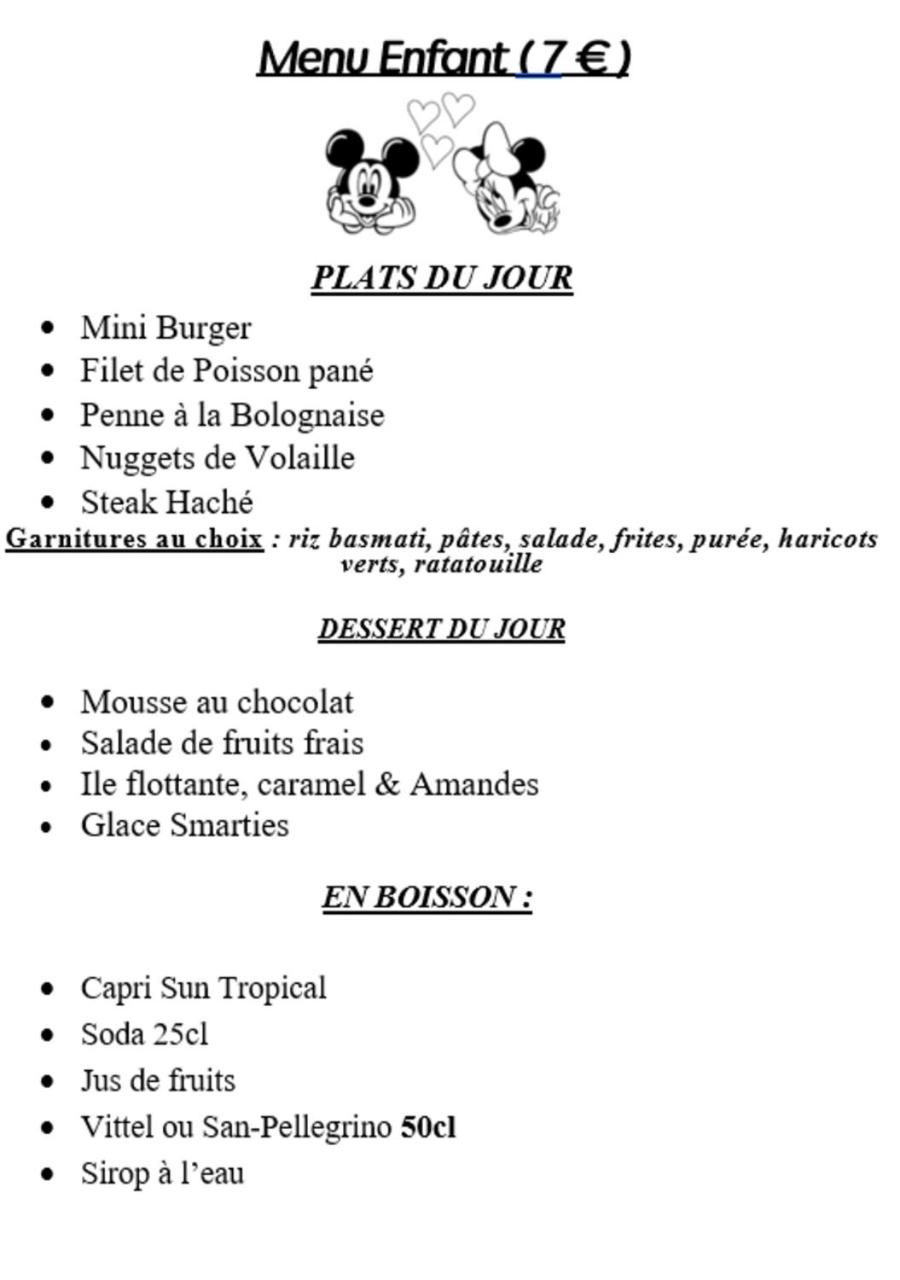 Menu Enfant ( 7 € )

PLATS DU JOUR

- Mini Burger
- Filet de Poisson pané
- Penne à la Bolognaise
- Nuggets de Volaille
- Steak Haché

Garnitures au choix : riz basmati, pâtes, salade, frites, purée, haricots verts, ratatouille

DESSERT DU JOUR

- Mousse au chocolat
- Salade de fruits frais
- Ile flottante, caramel & Amandes
- Glace Smarties

EN BOISSON :

- Capri Sun Tropical
- Soda 25cl
- Jus de fruits
- Vittel ou San-Pellegrino 50cl
- Sirop à l'eau